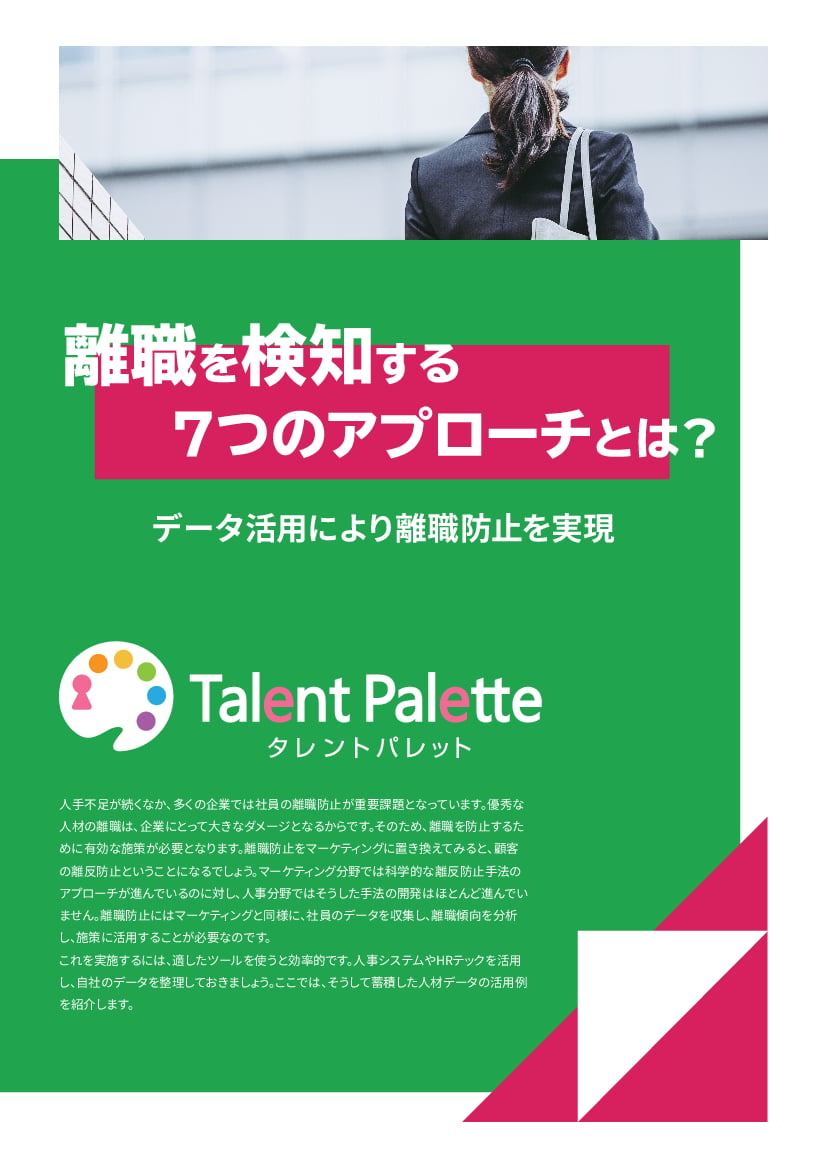 離職を検知する
7つのアプローチとは？

データ活用により離職防止を実現

Talent Palette
タレントパレット

人手不足が続くなか、多くの企業では社員の離職防止が重要課題となっています。優秀な人材の離職は、企業にとって大きなダメージとなるからです。そのため、離職を防止するために有効な施策が必要となります。離職防止をマーケティングに置き換えてみると、顧客の離反防止ということになるでしょう。マーケティング分野では科学的な離反防止手法のアプローチが進んでいるのに対し、人事分野ではそうした手法の開発はほとんど進んでいません。離職防止にはマーケティングと同様に、社員のデータを収集し、離職傾向を分析し、施策に活用することが必要なのです。
これを実施するには、適したツールを使うと効率的です。人事システムやHRテックを活用し、自社のデータを整理しておきましょう。ここでは、そうして蓄積した人材データの活用例を紹介します。